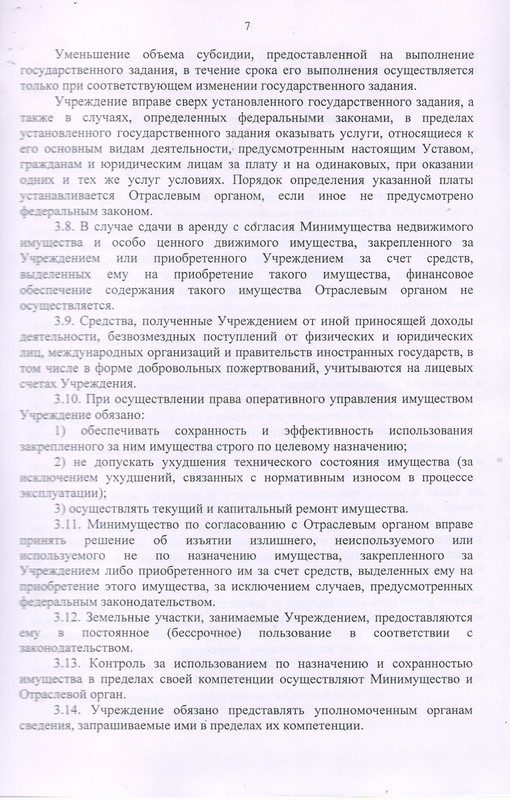 7

Уменьшение объема субсидии, предоставленной на выполнение государственного задания, в течение срока его выполнения осуществляется только при соответствующем изменении государственного задания.

Учреждение вправе сверх установленного государственного задания, а также в случаях, определенных федеральными законами, в пределах установленного государственного задания оказывать услуги, относящиеся к его основным видам деятельности, предусмотренным настоящим Уставом, гражданам и юридическим лицам за плату и на одинаковых, при оказании одних и тех же услуг условиях. Порядок определения указанной платы устанавливается Отраслевым органом, если иное не предусмотрено федеральным законом.

3.8. В случае сдачи в аренду с согласия Минимущества недвижимого имущества и особо ценного движимого имущества, закрепленного за Учреждением или приобретенного Учреждением за счет средств, выделенных ему на приобретение такого имущества, финансовое обеспечение содержания такого имущества Отраслевым органом не осуществляется.

3.9. Средства, полученные Учреждением от иной приносящей доходы деятельности, безвозмездных поступлений от физических и юридических лиц, международных организаций и правительств иностранных государств, в том числе в форме добровольных пожертвований, учитываются на лицевых счетах Учреждения.

3.10. При осуществлении права оперативного управления имуществом Учреждение обязано:

1) обеспечивать сохранность и эффективность использования закрепленного за ним имущества строго по целевому назначению;

2) не допускать ухудшения технического состояния имущества (за исключением ухудшений, связанных с нормативным износом в процессе эксплуатации);

3) осуществлять текущий и капитальный ремонт имущества.

3.11. Минимущество по согласованию с Отраслевым органом вправе принять решение об изъятии излишнего, неиспользуемого или используемого не по назначению имущества, закрепленного за Учреждением либо приобретенного им за счет средств, выделенных ему на приобретение этого имущества, за исключением случаев, предусмотренных федеральным законодательством.

3.12. Земельные участки, занимаемые Учреждением, предоставляются ему в постоянное (бессрочное) пользование в соответствии с законодательством.

3.13. Контроль за использованием по назначению и сохранностью имущества в пределах своей компетенции осуществляют Минимущество и Отраслевой орган.

3.14. Учреждение обязано представлять уполномоченным органам сведения, запрашиваемые ими в пределах их компетенции.